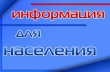 информация
для
населения